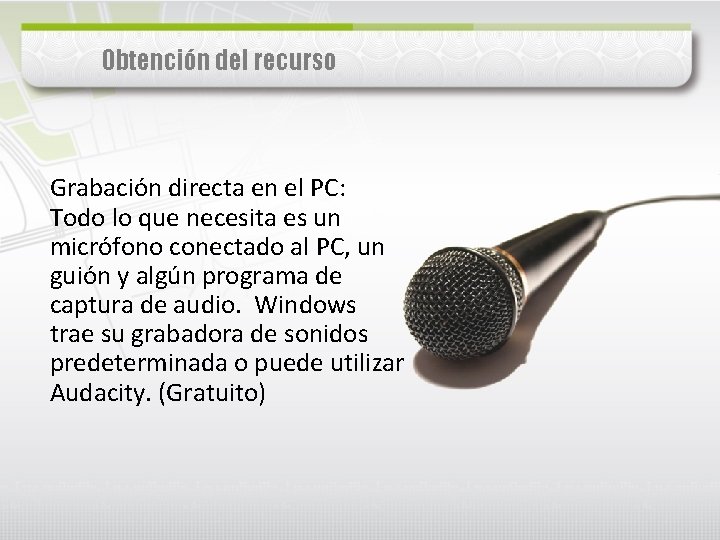 Obtención del recurso

Grabación directa en el PC:
Todo lo que necesita es un micrófono conectado al PC, un guión y algún programa de captura de audio.  Windows trae su grabadora de sonidos predeterminada o puede utilizar Audacity. (Gratuito)